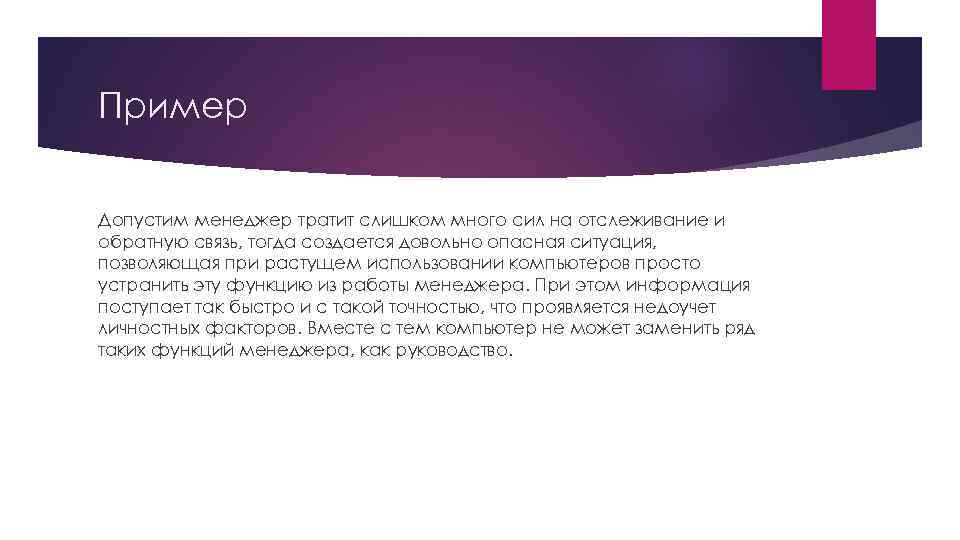 Пример

Допустим менеджер тратит слишком много сил на отслеживание и обратную связь, тогда создается довольно опасная ситуация, позволяющая при растущем использовании компьютеров просто устранить эту функцию из работы менеджера. При этом информация поступает так быстро и с такой точностью, что проявляется недоучет личностных факторов. Вместе с тем компьютер не может заменить ряд таких функций менеджера, как руководство.